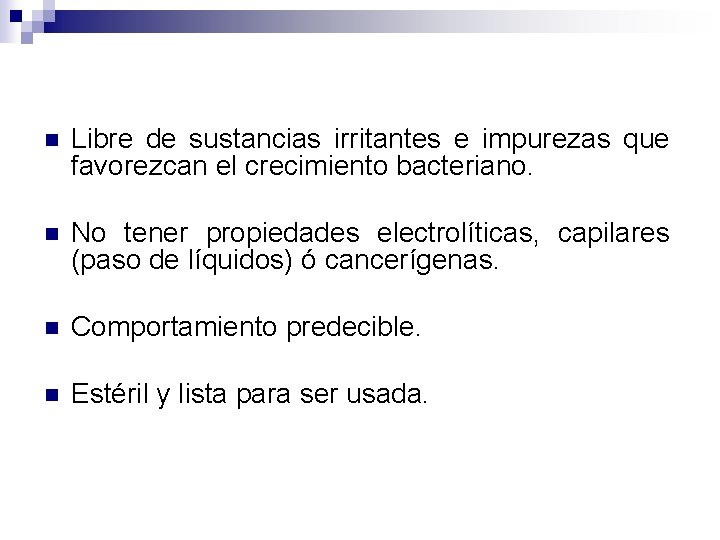 Libre de sustancias irritantes e impurezas que favorezcan el crecimiento bacteriano.

No tener propiedades electrolíticas, capilares (paso de líquidos) ó cancerígenas.

Comportamiento predecible.

Estéril y lista para ser usada.